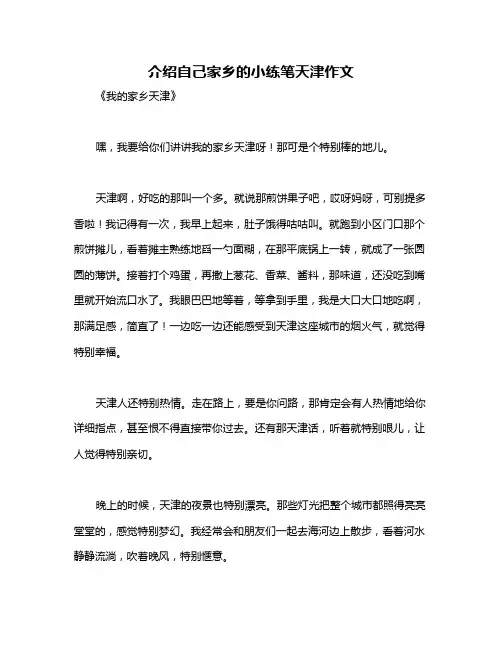 介绍自己家乡的小练笔天津作文

《我的家乡天津》

嘿，我要给你们讲讲我的家乡天津呀！那可是个特别棒的地儿。

天津啊，好吃的那叫一个多。就说那煎饼果子吧，哎呀妈呀，可别提多香啦！我记得有一次，我早上起来，肚子饿得咕咕叫。就跑到小区门口那个煎饼摊儿，看着摊主熟练地舀一勺面糊，在那平底锅上一转，就成了一张圆圆的薄饼。接着打个鸡蛋，再撒上葱花、香菜、酱料，那味道，还没吃到嘴里就开始流口水了。我眼巴巴地等着，等拿到手里，我是大口大口地吃啊，那满足感，简直了！一边吃一边还能感受到天津这座城市的烟火气，就觉得特别幸福。

天津人还特别热情。走在路上，要是你问路，那肯定会有人热情地给你详细指点，甚至恨不得直接带你过去。还有那天津话，听着就特别哏儿，让人觉得特别亲切。

晚上的时候，天津的夜景也特别漂亮。那些灯光把整个城市都照得亮亮堂堂的，感觉特别梦幻。我经常会和朋友们一起去海河边上散步，看着河水静静流淌，吹着晚风，特别惬意。